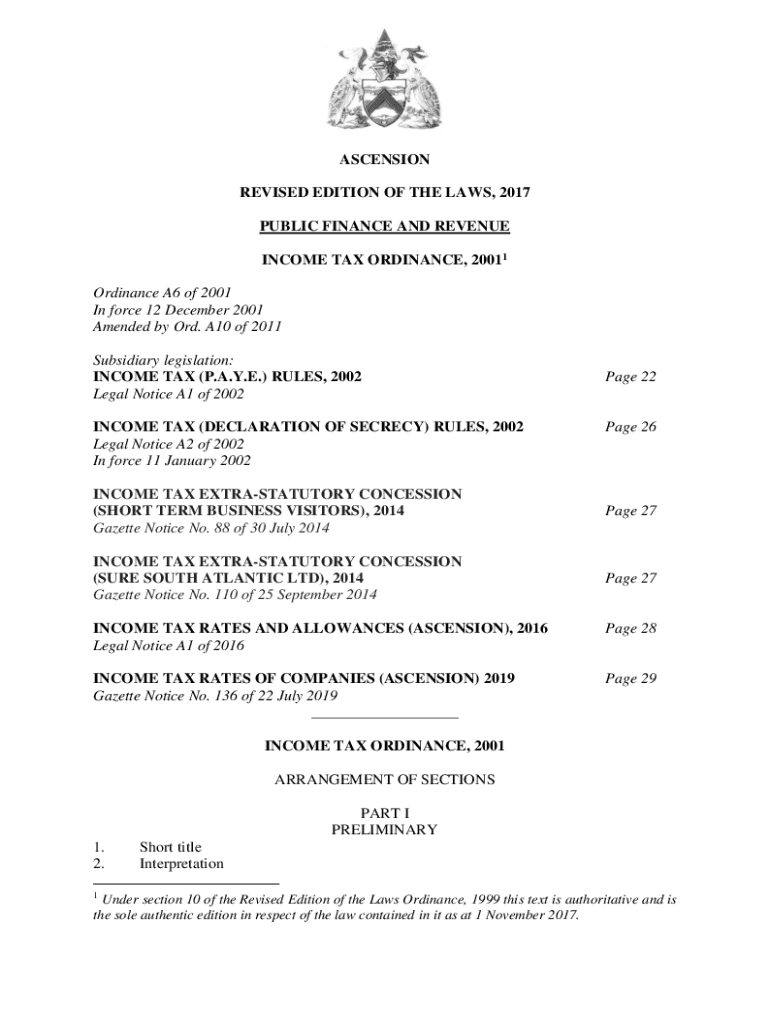 ASCENSION

REVISED EDITION OF THE LAWS, 2017

PUBLIC FINANCE AND REVENUE

INCOME TAX ORDINANCE, 2001$^1$

Ordinance A6 of 2001
In force 12 December 2001
Amended by Ord. A10 of 2011

Subsidiary legislation:
INCOME TAX (P.A.Y.E.) RULES, 2002 Page 22
Legal Notice A1 of 2002

INCOME TAX (DECLARATION OF SECRECY) RULES, 2002 Page 26
Legal Notice A2 of 2002
In force 11 January 2002

INCOME TAX EXTRA-STATUTORY CONCESSION (SHORT TERM BUSINESS VISITORS), 2014 Page 27
Gazette Notice No. 88 of 30 July 2014

INCOME TAX EXTRA-STATUTORY CONCESSION (SURE SOUTH ATLANTIC LTD), 2014 Page 27
Gazette Notice No. 110 of 25 September 2014

INCOME TAX RATES AND ALLOWANCES (ASCENSION), 2016 Page 28
Legal Notice A1 of 2016

INCOME TAX RATES OF COMPANIES (ASCENSION) 2019 Page 29
Gazette Notice No. 136 of 22 July 2019

INCOME TAX ORDINANCE, 2001

ARRANGEMENT OF SECTIONS

PART I
PRELIMINARY

1. Short title
2. Interpretation

$^1$ Under section 10 of the Revised Edition of the Laws Ordinance, 1999 this text is authoritative and is the sole authentic edition in respect of the law contained in it as at 1 November 2017.